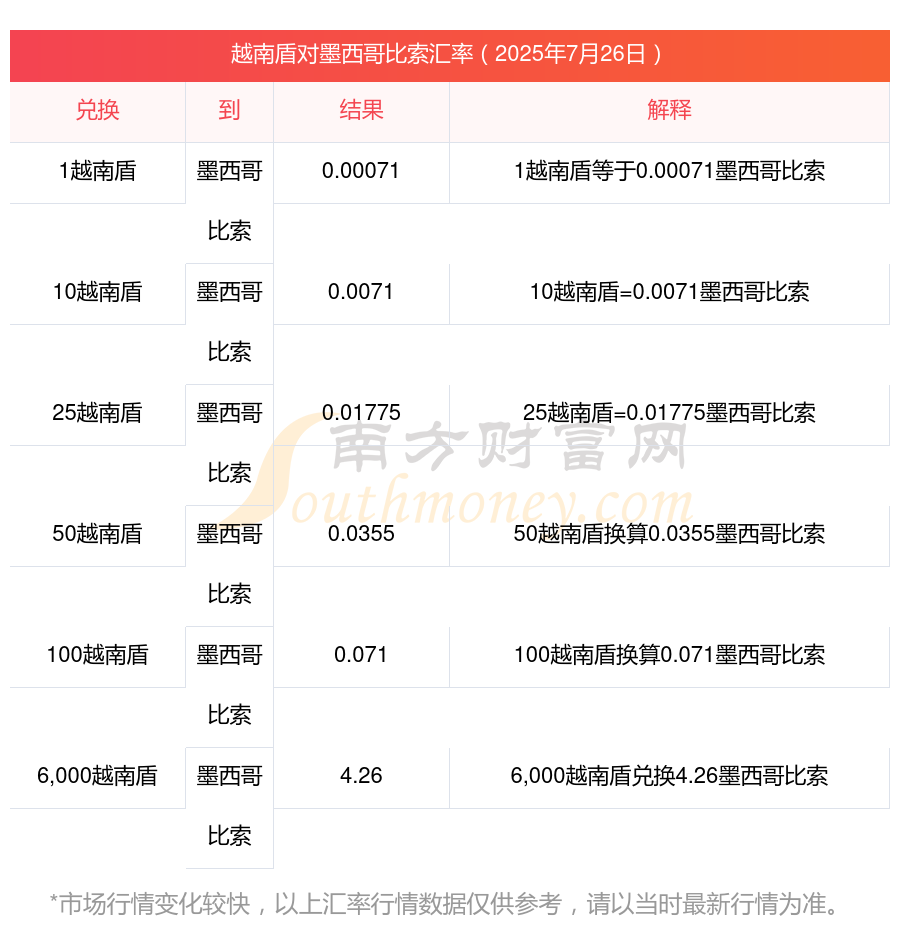 越南盾对墨西哥比索汇率（2025年7月26日）

| 兑换 | 到 | 结果 | 解释 |
|---|---|---|---|
| 1越南盾 | 墨西哥比索 | 0.00071 | 1越南盾等于0.00071墨西哥比索 |
| 10越南盾 | 墨西哥比索 | 0.0071 | 10越南盾=0.0071墨西哥比索 |
| 25越南盾 | 墨西哥比索 | 0.01775 | 25越南盾=0.01775墨西哥比索 |
| 50越南盾 | 墨西哥比索 | 0.0355 | 50越南盾换算0.0355墨西哥比索 |
| 100越南盾 | 墨西哥比索 | 0.071 | 100越南盾换算0.071墨西哥比索 |
| 6,000越南盾 | 墨西哥比索 | 4.26 | 6,000越南盾兑换4.26墨西哥比索 |

南方财富网
Southmoney.com

*市场行情变化较快，以上汇率行情数据仅供参考，请以当时最新行情为准。